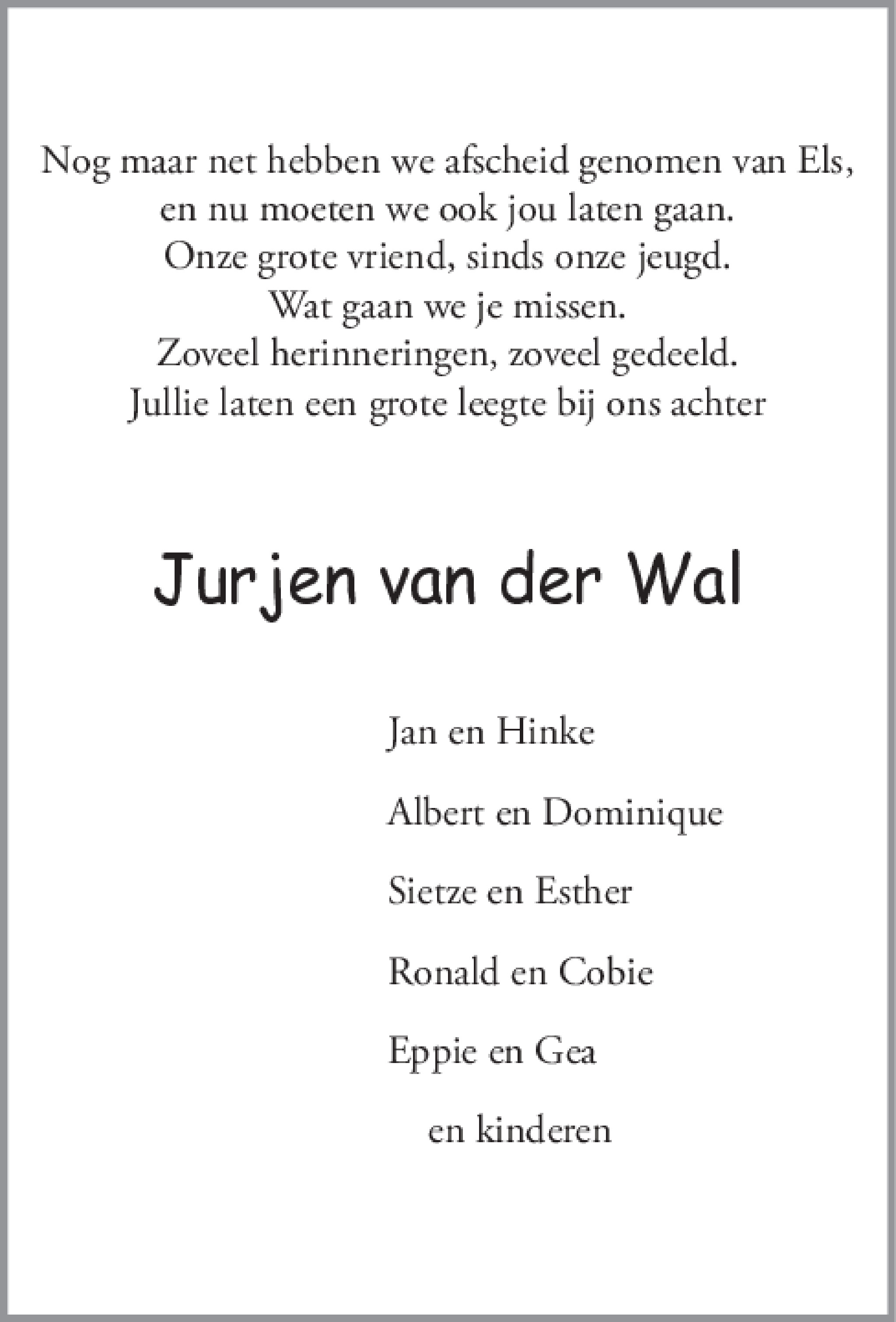 Nog maar net hebben we afscheid genomen van Els,
en nu moeten we ook jou laten gaan.
Onze grote vriend, sinds onze jeugd.
Wat gaan we je missen.
Zoveel herinneringen, zoveel gedeeld.
Jullie laten een grote leegte bij ons achter

Jurjen van der Wal

Jan en Hinke

Albert en Dominique

Sietze en Esther

Ronald en Cobie

Eppie en Gea

en kinderen